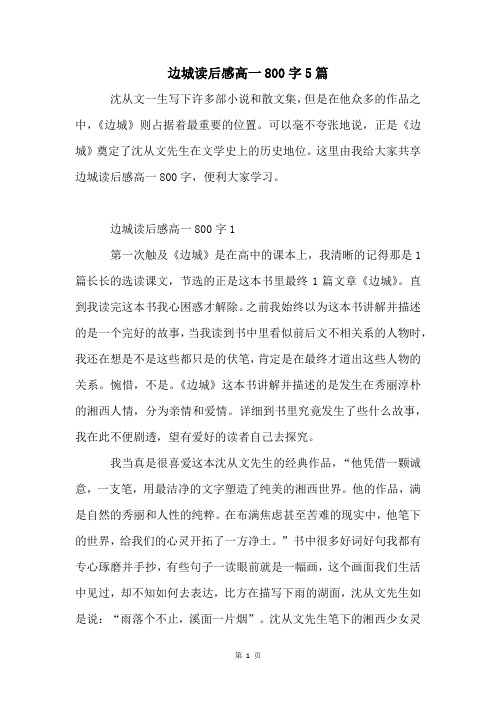 边城读后感高一800字5篇

沈从文一生写下许多部小说和散文集，但是在他众多的作品之中，《边城》则占据着最重要的位置。可以毫不夸张地说，正是《边城》奠定了沈从文先生在文学史上的历史地位。这里由我给大家共享边城读后感高一800字，便利大家学习。

边城读后感高一800字1

第一次触及《边城》是在高中的课本上，我清晰的记得那是1篇长长的选读课文，节选的正是这本书里最终1篇文章《边城》。直到我读完这本书我心困惑才解除。之前我始终以为这本书讲解并描述的是一个完好的故事，当我读到书中里看似前后文不相关系的人物时，我还在想是不是这些都只是的伏笔，肯定是在最终才道出这些人物的关系。惋惜，不是。《边城》这本书讲解并描述的是发生在秀丽淳朴的湘西人情，分为亲情和爱情。详细到书里究竟发生了些什么故事，我在此不便剧透，望有爱好的读者自己去探究。

我当真是很喜爱这本沈从文先生的经典作品，“他凭借一颗诚意，一支笔，用最洁净的文字塑造了纯美的湘西世界。他的作品，满是自然的秀丽和人性的纯粹。在布满焦虑甚至苦难的现实中，他笔下的世界，给我们的心灵开拓了一方净土。”书中很多好词好句我都有专心琢磨并手抄，有些句子一读眼前就是一幅画，这个画面我们生活中见过，却不知如何去表达，比方在描写下雨的湖面，沈从文先生如是说：“雨落个不止，溪面一片烟”。沈从文先生笔下的湘西少女灵

第 1 页